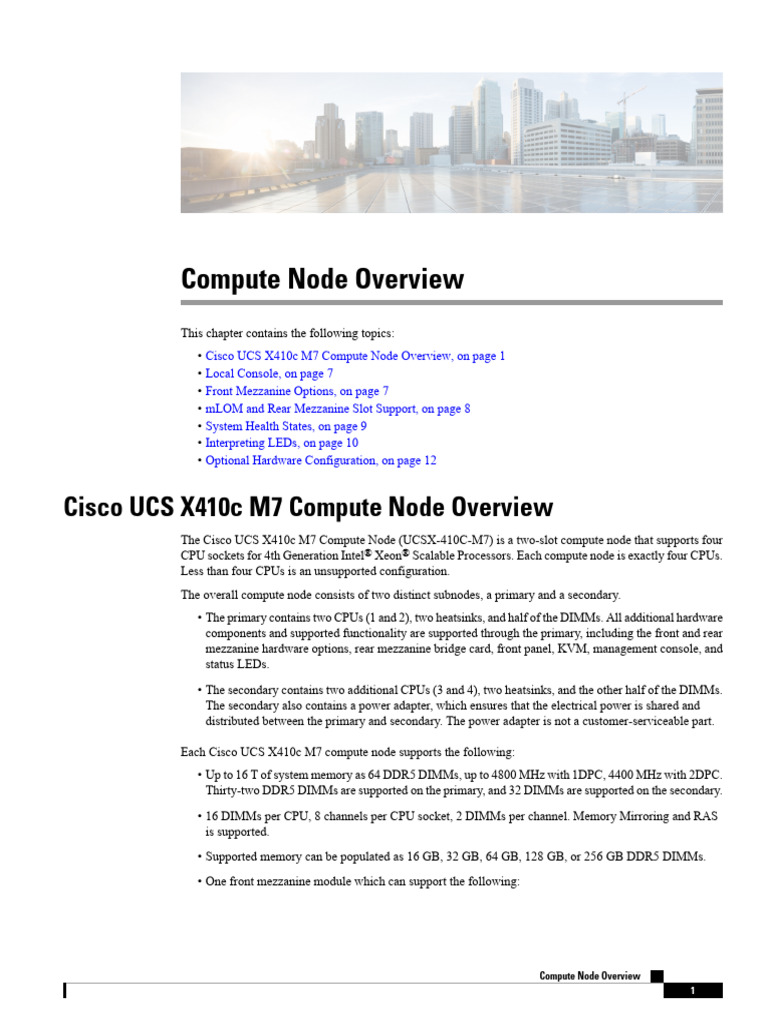 Compute Node Overview

This chapter contains the following topics:

• Cisco UCS X410c M7 Compute Node Overview, on page 1
• Local Console, on page 7
• Front Mezzanine Options, on page 7
• mLOM and Rear Mezzanine Slot Support, on page 8
• System Health States, on page 9
• Interpreting LEDs, on page 10
• Optional Hardware Configuration, on page 12

Cisco UCS X410c M7 Compute Node Overview

The Cisco UCS X410c M7 Compute Node (UCSX-410C-M7) is a two-slot compute node that supports four CPU sockets for 4th Generation Intel® Xeon® Scalable Processors. Each compute node is exactly four CPUs. Less than four CPUs is an unsupported configuration.

The overall compute node consists of two distinct subnodes, a primary and a secondary.

• The primary contains two CPUs (1 and 2), two heatsinks, and half of the DIMMs. All additional hardware components and supported functionality are supported through the primary, including the front and rear mezzanine hardware options, rear mezzanine bridge card, front panel, KVM, management console, and status LEDs.

• The secondary contains two additional CPUs (3 and 4), two heatsinks, and the other half of the DIMMs. The secondary also contains a power adapter, which ensures that the electrical power is shared and distributed between the primary and secondary. The power adapter is not a customer-serviceable part.

Each Cisco UCS X410c M7 compute node supports the following:

• Up to 16 T of system memory as 64 DDR5 DIMMs, up to 4800 MHz with 1DPC, 4400 MHz with 2DPC. Thirty-two DDR5 DIMMs are supported on the primary, and 32 DIMMs are supported on the secondary.

• 16 DIMMs per CPU, 8 channels per CPU socket, 2 DIMMs per channel. Memory Mirroring and RAS is supported.

• Supported memory can be populated as 16 GB, 32 GB, 64 GB, 128 GB, or 256 GB DDR5 DIMMs.

• One front mezzanine module which can support the following:

Compute Node Overview

1